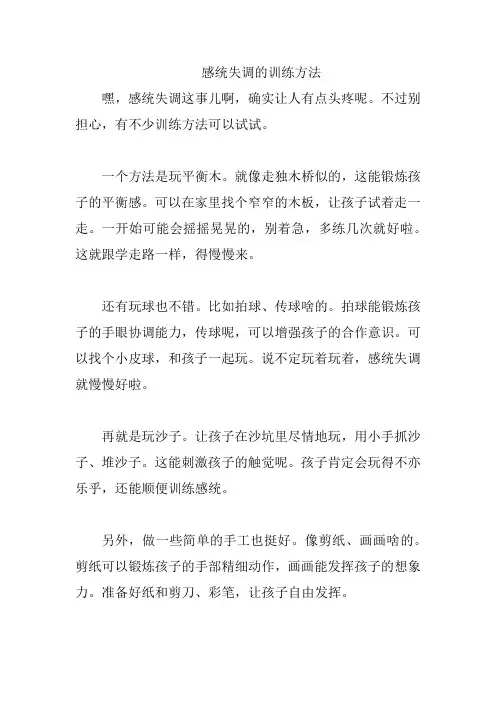 感统失调的训练方法

嘿，感统失调这事儿啊，确实让人有点头疼呢。不过别担心，有不少训练方法可以试试。

一个方法是玩平衡木。就像走独木桥似的，这能锻炼孩子的平衡感。可以在家里找个窄窄的木板，让孩子试着走一走。一开始可能会摇摇晃晃的，别着急，多练几次就好啦。这就跟学走路一样，得慢慢来。

还有玩球也不错。比如拍球、传球啥的。拍球能锻炼孩子的手眼协调能力，传球呢，可以增强孩子的合作意识。可以找个小皮球，和孩子一起玩。说不定玩着玩着，感统失调就慢慢好啦。

再就是玩沙子。让孩子在沙坑里尽情地玩，用小手抓沙子、堆沙子。这能刺激孩子的触觉呢。孩子肯定会玩得不亦乐乎，还能顺便训练感统。

另外，做一些简单的手工也挺好。像剪纸、画画啥的。剪纸可以锻炼孩子的手部精细动作，画画能发挥孩子的想象力。准备好纸和剪刀、彩笔，让孩子自由发挥。